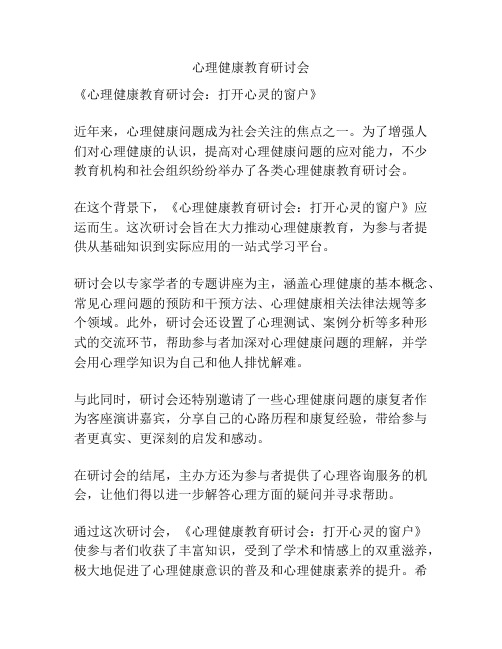 心理健康教育研讨会

《心理健康教育研讨会：打开心灵的窗户》

近年来，心理健康问题成为社会关注的焦点之一。为了增强人们对心理健康的认识，提高对心理健康问题的应对能力，不少教育机构和社会组织纷纷举办了各类心理健康教育研讨会。

在这个背景下，《心理健康教育研讨会：打开心灵的窗户》应运而生。这次研讨会旨在大力推动心理健康教育，为参与者提供从基础知识到实际应用的一站式学习平台。

研讨会以专家学者的专题讲座为主，涵盖心理健康的基本概念、常见心理问题的预防和干预方法、心理健康相关法律法规等多个领域。此外，研讨会还设置了心理测试、案例分析等多种形式的交流环节，帮助参与者加深对心理健康问题的理解，并学会用心理学知识为自己和他人排忧解难。

与此同时，研讨会还特别邀请了一些心理健康问题的康复者作为客座演讲嘉宾，分享自己的心路历程和康复经验，带给参与者更真实、更深刻的启发和感动。

在研讨会的结尾，主办方还为参与者提供了心理咨询服务的机会，让他们得以进一步解答心理方面的疑问并寻求帮助。

通过这次研讨会，《心理健康教育研讨会：打开心灵的窗户》使参与者们收获了丰富知识，受到了学术和情感上的双重滋养，极大地促进了心理健康意识的普及和心理健康素养的提升。希